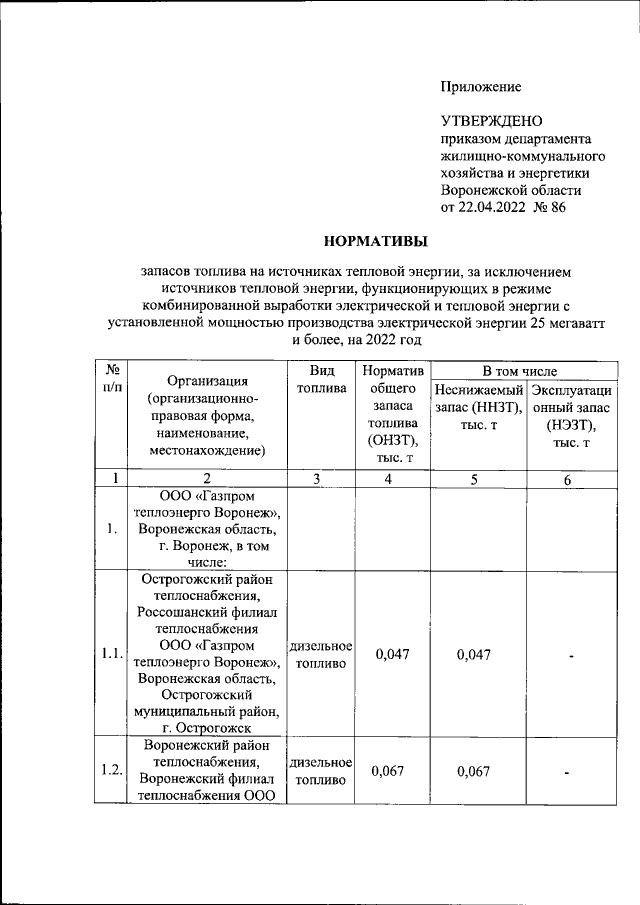 Приложение

УТВЕРЖДЕНО
приказом департамента жилищно-коммунального хозяйства и энергетики Воронежской области
от 22.04.2022 № 86

НОРМАТИВЫ

запасов топлива на источниках тепловой энергии, за исключением источников тепловой энергии, функционирующих в режиме комбинированной выработки электрической и тепловой энергии с установленной мощностью производства электрической энергии 25 мегаватт и более, на 2022 год

| № п/п | Организация (организационно-правовая форма, наименование, местонахождение) | Вид топлива | Норматив общего запаса топлива (ОНЗТ), тыс. т | В том числе: Неснижаемый запас (ННЗТ), тыс. т | В том числе: Эксплуатационный запас (НЭЗТ), тыс. т |
|---|---|---|---|---|---|
| 1 | 2 | 3 | 4 | 5 | 6 |
| 1. | ООО «Газпром теплоэнерго Воронеж», Воронежская область, г. Воронеж, в том числе: | | | | |
| 1.1. | Острогожский район теплоснабжения, Россошанский филиал теплоснабжения ООО «Газпром теплоэнерго Воронеж», Воронежская область, Острогожский муниципальный район, г. Острогожск | дизельное топливо | 0,047 | 0,047 | - |
| 1.2. | Воронежский район теплоснабжения, Воронежский филиал теплоснабжения ООО | дизельное топливо | 0,067 | 0,067 | - |